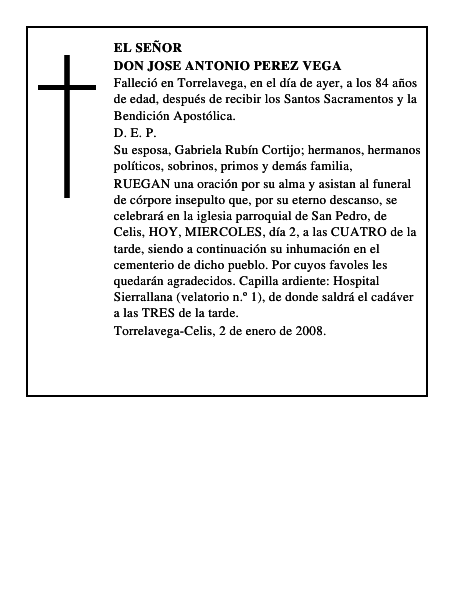 EL SEÑOR
DON JOSE ANTONIO PEREZ VEGA

Falleció en Torrelavega, en el día de ayer, a los 84 años de edad, después de recibir los Santos Sacramentos y la Bendición Apostólica.

D. E. P.

Su esposa, Gabriela Rubín Cortijo; hermanos, hermanos políticos, sobrinos, primos y demás familia,

RUEGAN una oración por su alma y asistan al funeral de córpore insepulto que, por su eterno descanso, se celebrará en la iglesia parroquial de San Pedro, de Celis, HOY, MIERCOLES, día 2, a las CUATRO de la tarde, siendo a continuación su inhumación en el cementerio de dicho pueblo. Por cuyos favoles les quedarán agradecidos. Capilla ardiente: Hospital Sierrallana (velatorio n.º 1), de donde saldrá el cadáver a las TRES de la tarde.

Torrelavega-Celis, 2 de enero de 2008.